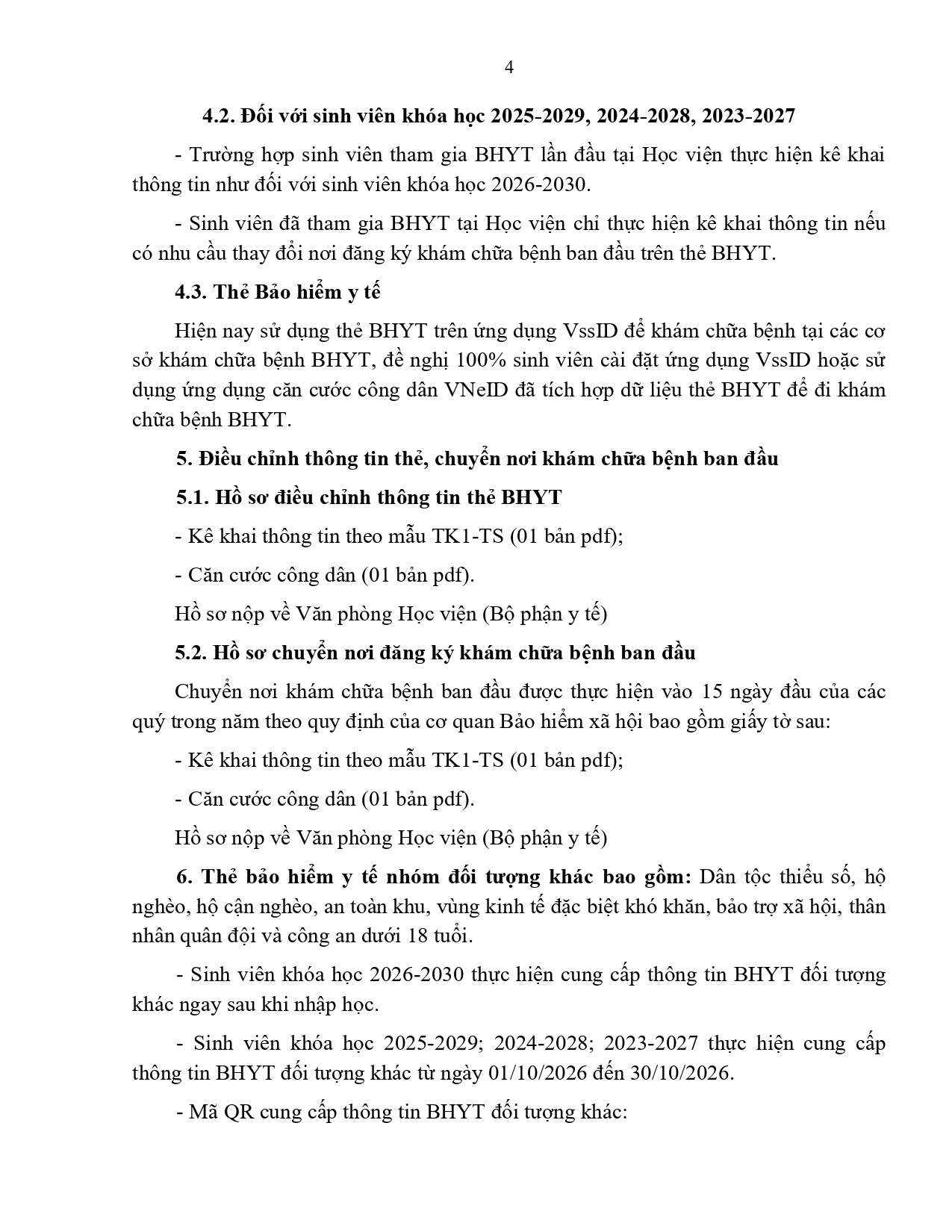 4

4.2. Đối với sinh viên khóa học 2025-2029, 2024-2028, 2023-2027

- Trường hợp sinh viên tham gia BHYT lần đầu tại Học viện thực hiện kê khai thông tin như đối với sinh viên khóa học 2026-2030.

- Sinh viên đã tham gia BHYT tại Học viện chỉ thực hiện kê khai thông tin nếu có nhu cầu thay đổi nơi đăng ký khám chữa bệnh ban đầu trên thẻ BHYT.

4.3. Thẻ Bảo hiểm y tế

Hiện nay sử dụng thẻ BHYT trên ứng dụng VssID để khám chữa bệnh tại các cơ sở khám chữa bệnh BHYT, đề nghị 100% sinh viên cài đặt ứng dụng VssID hoặc sử dụng ứng dụng căn cước công dân VNeID đã tích hợp dữ liệu thẻ BHYT để đi khám chữa bệnh BHYT.

5. Điều chỉnh thông tin thẻ, chuyển nơi khám chữa bệnh ban đầu

5.1. Hồ sơ điều chỉnh thông tin thẻ BHYT

- Kê khai thông tin theo mẫu TK1-TS (01 bản pdf);

- Căn cước công dân (01 bản pdf).

Hồ sơ nộp về Văn phòng Học viện (Bộ phận y tế)

5.2. Hồ sơ chuyển nơi đăng ký khám chữa bệnh ban đầu

Chuyển nơi khám chữa bệnh ban đầu được thực hiện vào 15 ngày đầu của các quý trong năm theo quy định của cơ quan Bảo hiểm xã hội bao gồm giấy tờ sau:

- Kê khai thông tin theo mẫu TK1-TS (01 bản pdf);

- Căn cước công dân (01 bản pdf).

Hồ sơ nộp về Văn phòng Học viện (Bộ phận y tế)

6. Thẻ bảo hiểm y tế nhóm đối tượng khác bao gồm: Dân tộc thiểu số, hộ nghèo, hộ cận nghèo, an toàn khu, vùng kinh tế đặc biệt khó khăn, bảo trợ xã hội, thân nhân quân đội và công an dưới 18 tuổi.

- Sinh viên khóa học 2026-2030 thực hiện cung cấp thông tin BHYT đối tượng khác ngay sau khi nhập học.

- Sinh viên khóa học 2025-2029; 2024-2028; 2023-2027 thực hiện cung cấp thông tin BHYT đối tượng khác từ ngày 01/10/2026 đến 30/10/2026.

- Mã QR cung cấp thông tin BHYT đối tượng khác: